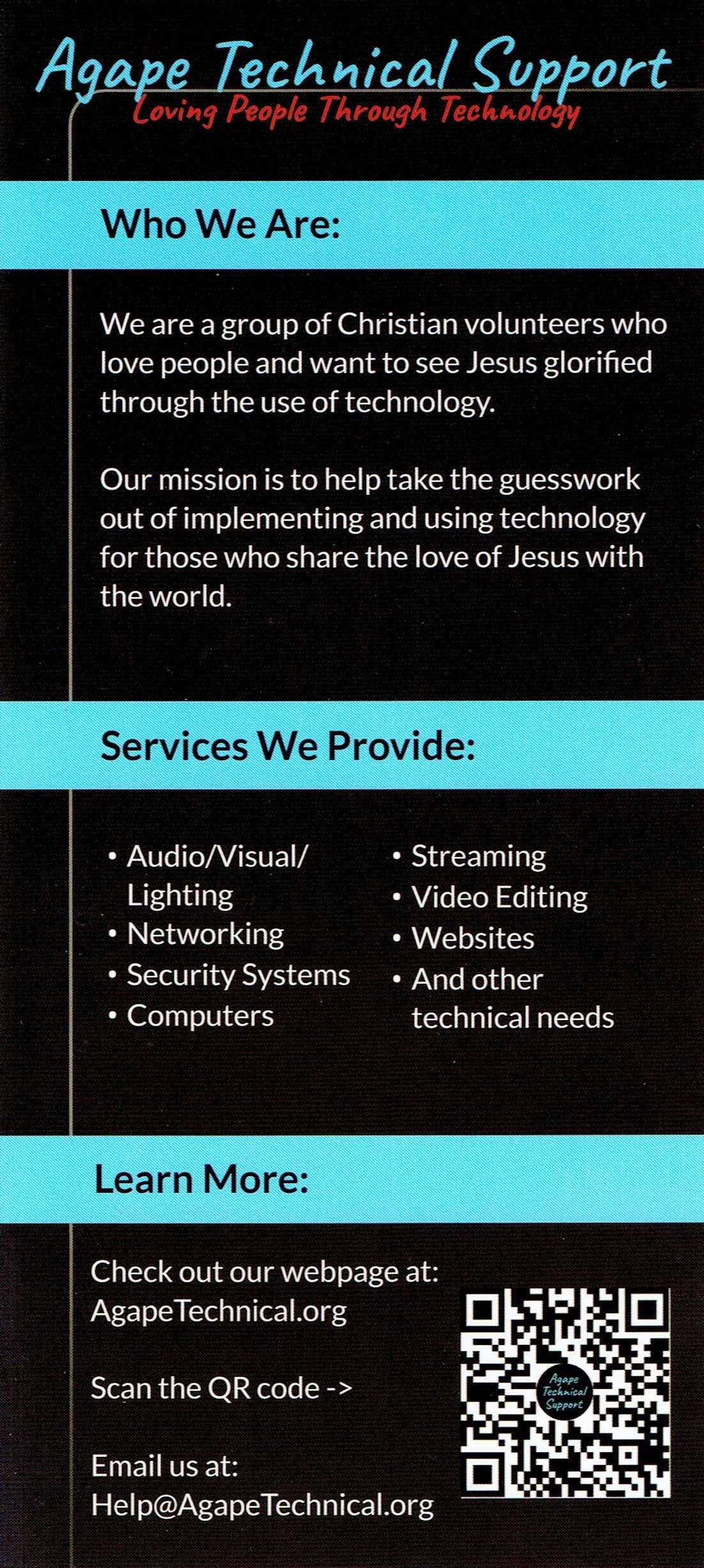 Agape Technical Support
Loving People Through Technology

Who We Are:

We are a group of Christian volunteers who love people and want to see Jesus glorified through the use of technology.

Our mission is to help take the guesswork out of implementing and using technology for those who share the love of Jesus with the world.

Services We Provide:

• Audio/Visual/ Lighting
• Networking
• Security Systems
• Computers

• Streaming
• Video Editing
• Websites
• And other technical needs

Learn More:

Check out our webpage at: AgapeTechnical.org

Scan the QR code ->

Email us at: Help@AgapeTechnical.org

Agape Technical Support